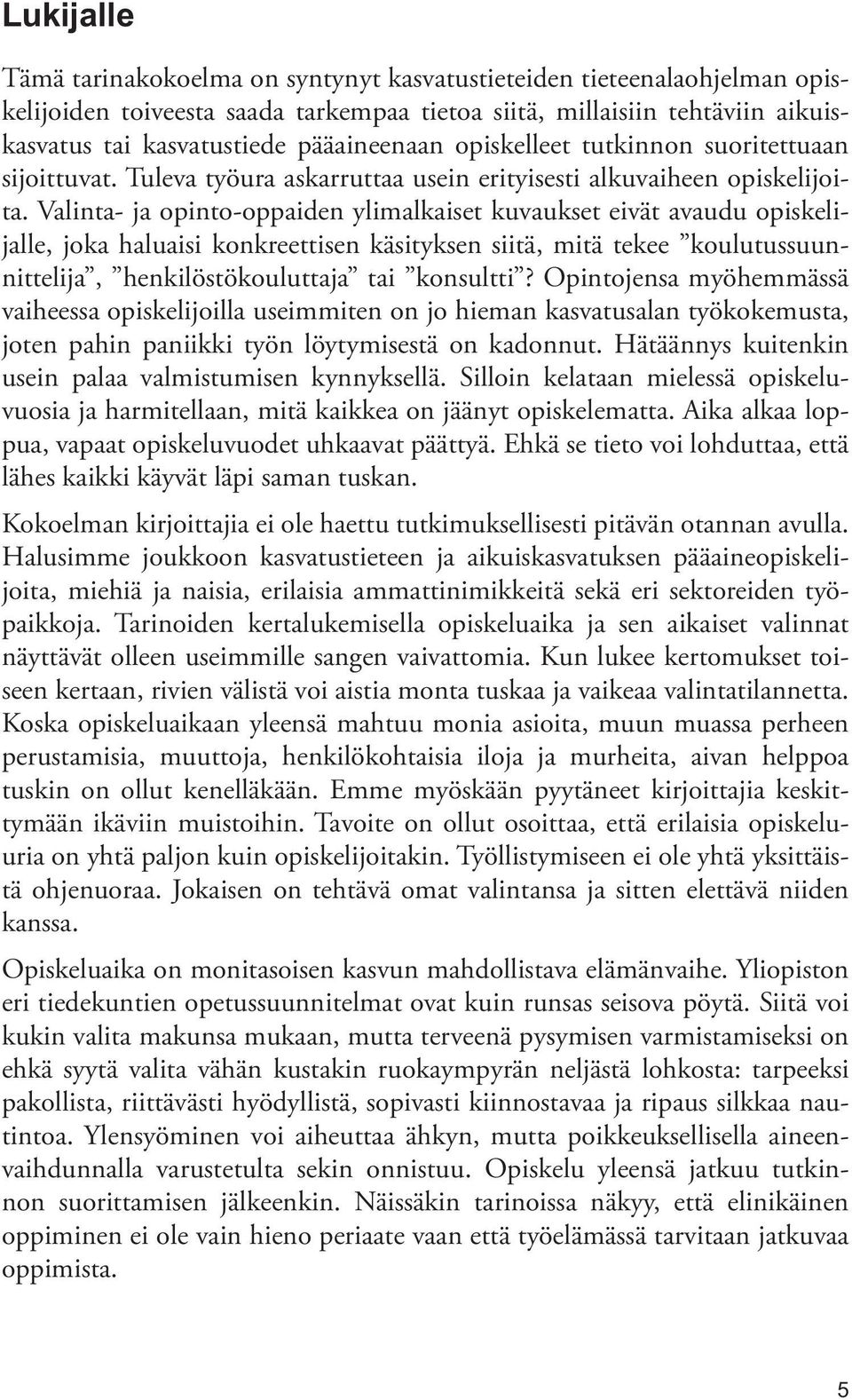 Lukijalle

Tämä tarinakokoelma on syntynyt kasvatustieteiden tieteenalaohjelman opiskelijoiden toiveesta saada tarkempaa tietoa siitä, millaisiin tehtäviin aikuiskasvatus tai kasvatustiede pääaineenaan opiskelleet tutkinnon suoritettuaan sijoittuvat. Tuleva työura askarruttaa usein erityisesti alkuvaiheen opiskelijoita. Valinta- ja opinto-oppaiden ylimalkaiset kuvaukset eivät avaudu opiskelijalle, joka haluaisi konkreettisen käsityksen siitä, mitä tekee ”koulutussuunnittelija”, ”henkilöstökouluttaja” tai ”konsultti”? Opintojensa myöhemmässä vaiheessa opiskelijoilla useimmiten on jo hieman kasvatusalan työkokemusta, joten pahin paniikki työn löytymisestä on kadonnut. Hätäännys kuitenkin usein palaa valmistumisen kynnyksellä. Silloin kelataan mielessä opiskeluvuosia ja harmitellaan, mitä kaikkea on jäänyt opiskelematta. Aika alkaa loppua, vapaat opiskeluvuodet uhkaavat päättyä. Ehkä se tieto voi lohduttaa, että lähes kaikki käyvät läpi saman tuskan.

Kokoelman kirjoittajia ei ole haettu tutkimuksellisesti pitävän otannan avulla. Halusimme joukkoon kasvatustieteen ja aikuiskasvatuksen pääaineopiskelijoita, miehiä ja naisia, erilaisia ammattinimikkeitä sekä eri sektoreiden työpaikkoja. Tarinoiden kertalukemisella opiskeluaika ja sen aikaiset valinnat näyttävät olleen useimmille sangen vaivattomia. Kun lukee kertomukset toiseen kertaan, rivien välistä voi aistia monta tuskaa ja vaikeaa valintatilannetta. Koska opiskeluaikaan yleensä mahtuu monia asioita, muun muassa perheen perustamisia, muuttoja, henkilökohtaisia iloja ja murheita, aivan helppoa tuskin on ollut kenelläkään. Emme myöskään pyytäneet kirjoittajia keskittymään ikäviin muistoihin. Tavoite on ollut osoittaa, että erilaisia opiskeluuria on yhtä paljon kuin opiskelijoitakin. Työllistymiseen ei ole yhtä yksittäistä ohjenuoraa. Jokaisen on tehtävä omat valintansa ja sitten elettävä niiden kanssa.

Opiskeluaika on monitasoisen kasvun mahdollistava elämänvaihe. Yliopiston eri tiedekuntien opetussuunnitelmat ovat kuin runsas seisova pöytä. Siitä voi kukin valita makunsa mukaan, mutta terveenä pysymisen varmistamiseksi on ehkä syytä valita vähän kustakin ruokaympyrän neljästä lohkosta: tarpeeksi pakollista, riittävästi hyödyllistä, sopivasti kiinnostavaa ja ripaus silkkaa nautintoa. Ylensyöminen voi aiheuttaa ähkyn, mutta poikkeuksellisella aineenvaihdunnalla varustetulta sekin onnistuu. Opiskelu yleensä jatkuu tutkinnon suorittamisen jälkeenkin. Näissäkin tarinoissa näkyy, että elinikäinen oppiminen ei ole vain hieno periaate vaan että työelämässä tarvitaan jatkuvaa oppimista.

5